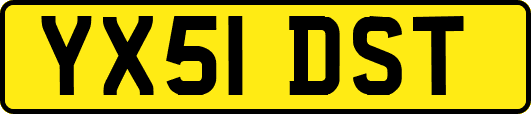 YX51 DST